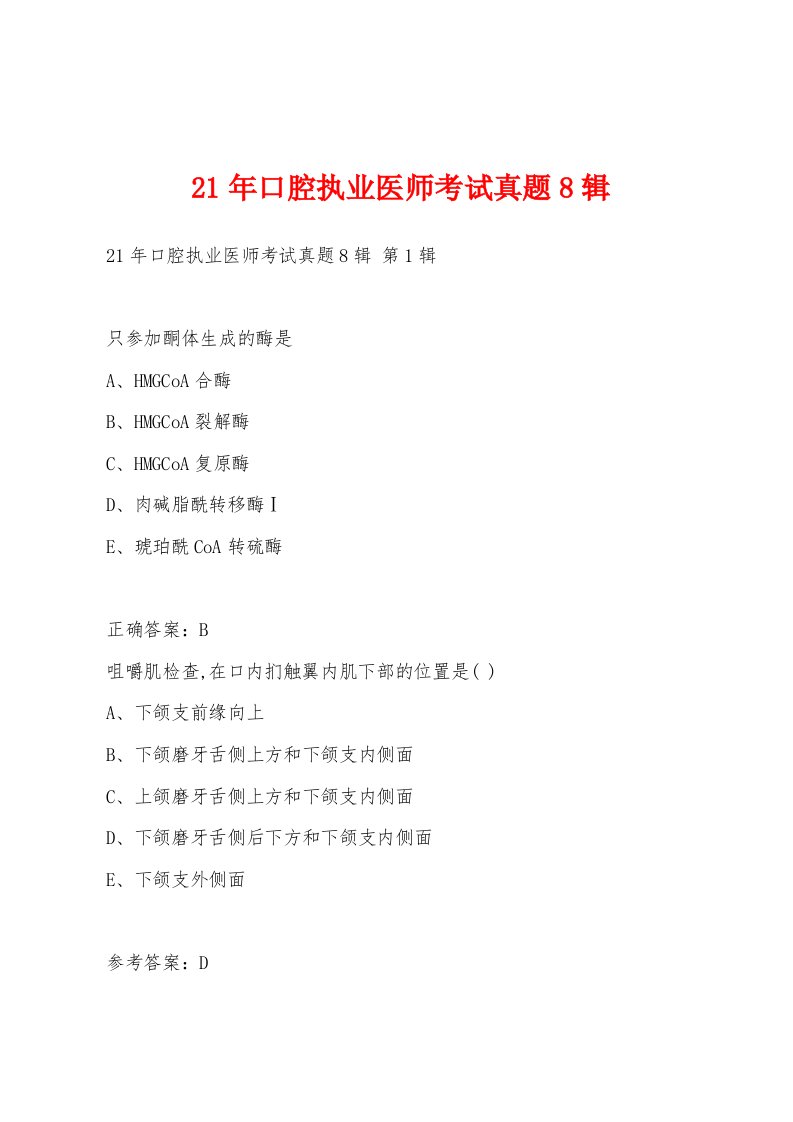 21年口腔执业医师考试真题8辑

21年口腔执业医师考试真题8辑 第1辑

只参加酮体生成的酶是

A、HMGCoA合酶

B、HMGCoA裂解酶

C、HMGCoA复原酶

D、肉碱脂酰转移酶Ⅰ

E、琥珀酰CoA转硫酶

正确答案：B

咀嚼肌检查,在口内扪触翼内肌下部的位置是( )

A、下颌支前缘向上

B、下颌磨牙舌侧上方和下颌支内侧面

C、上颌磨牙舌侧上方和下颌支内侧面

D、下颌磨牙舌侧后下方和下颌支内侧面

E、下颌支外侧面

参考答案：D